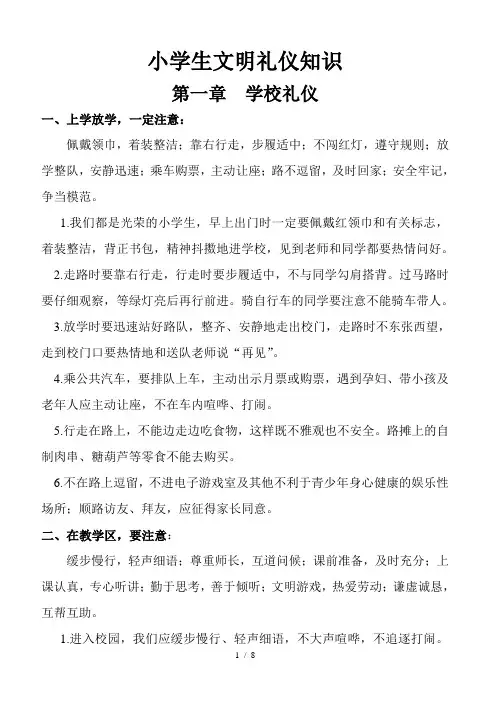 小学生文明礼仪知识

第一章　学校礼仪

一、上学放学，一定注意：

佩戴领巾，着装整洁；靠右行走，步履适中；不闯红灯，遵守规则；放学整队，安静迅速；乘车购票，主动让座；路不逗留，及时回家；安全牢记，争当模范。

1.我们都是光荣的小学生，早上出门时一定要佩戴红领巾和有关标志，着装整洁，背正书包，精神抖擞地进学校，见到老师和同学都要热情问好。

2.走路时要靠右行走，行走时要步履适中，不与同学勾肩搭背。过马路时要仔细观察，等绿灯亮后再行前进。骑自行车的同学要注意不能骑车带人。

3.放学时要迅速站好路队，整齐、安静地走出校门，走路时不东张西望，走到校门口要热情地和送队老师说“再见”。

4.乘公共汽车，要排队上车，主动出示月票或购票，遇到孕妇、带小孩及老年人应主动让座，不在车内喧哗、打闹。

5.行走在路上，不能边走边吃食物，这样既不雅观也不安全。路摊上的自制肉串、糖葫芦等零食不能去购买。

6.不在路上逗留，不进电子游戏室及其他不利于青少年身心健康的娱乐性场所；顺路访友、拜友，应征得家长同意。

二、在教学区，要注意：

缓步慢行，轻声细语；尊重师长，互道问候；课前准备，及时充分；上课认真，专心听讲；勤于思考，善于倾听；文明游戏，热爱劳动；谦虚诚恳，互帮互助。

1.进入校园，我们应缓步慢行、轻声细语，不大声喧哗，不追逐打闹。

1 / 8